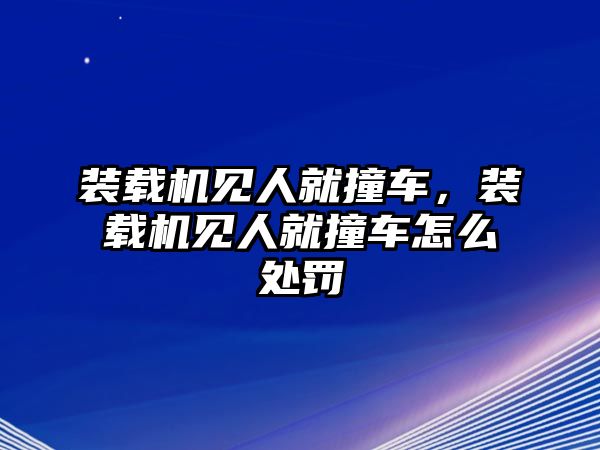 装载机见人就撞车，装载机见人就撞车怎么处罚